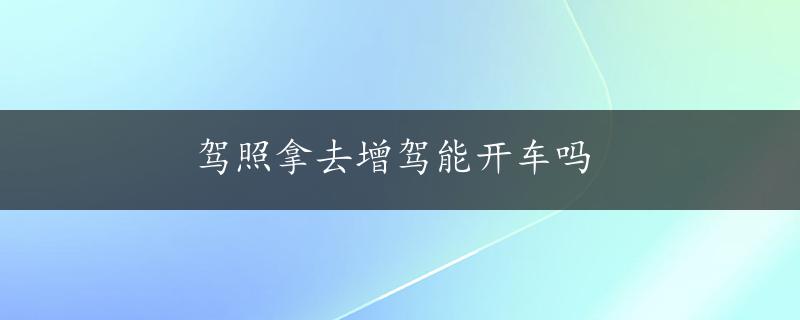 驾照拿去增驾能开车吗